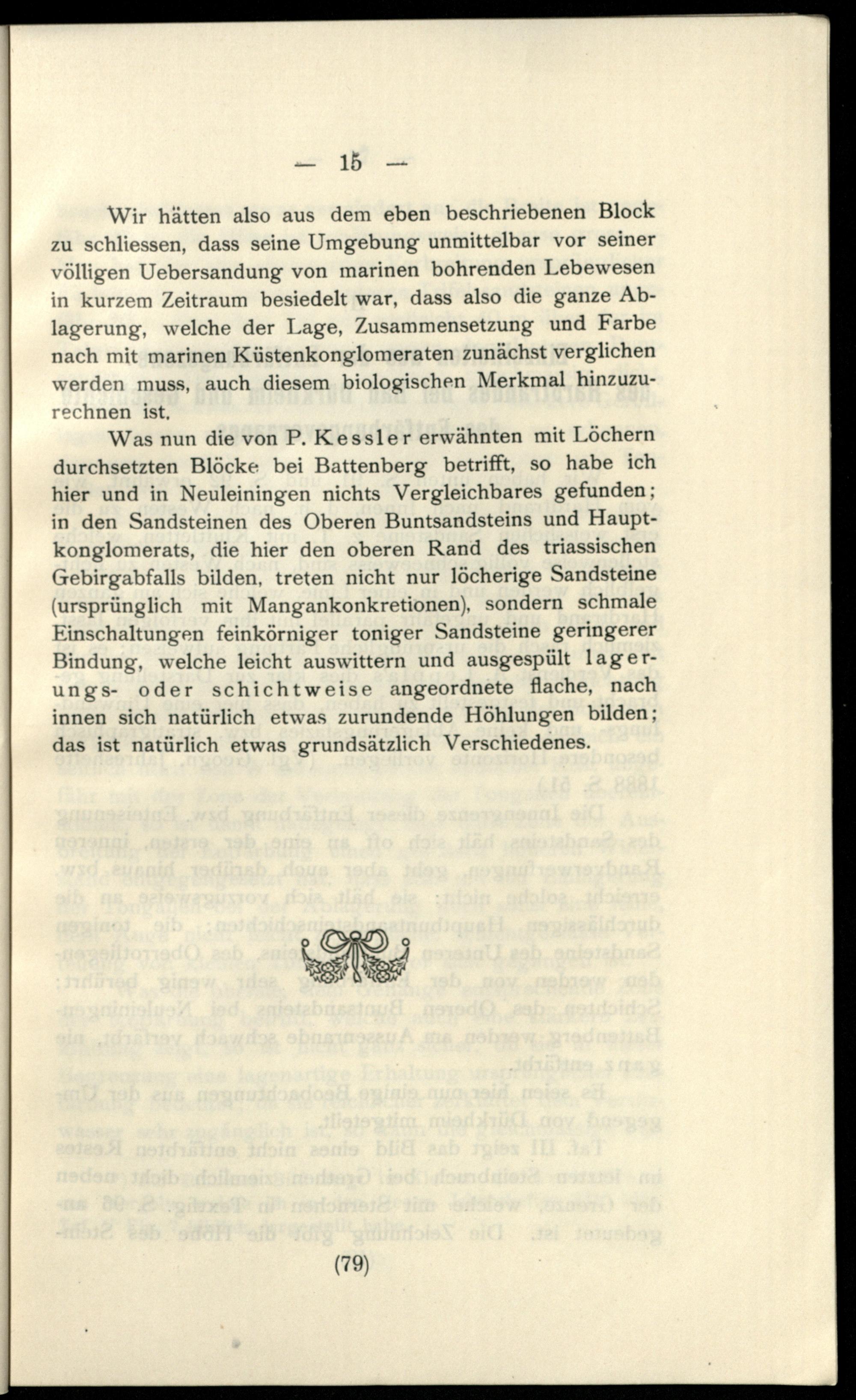 — 15 —

Wir hätten also aus dem eben beschriebenen Block zu schliessen, dass seine Umgebung unmittelbar vor seiner völligen Uebersandung von marinen bohrenden Lebewesen in kurzem Zeitraum besiedelt war, dass also die ganze Ablagerung, welche der Lage, Zusammensetzung und Farbe nach mit marinen Küstenkonglomeraten zunächst verglichen werden muss, auch diesem biologischen Merkmal hinzuzurechnen ist.

Was nun die von P. Kessler erwähnten mit Löchern durchsetzten Blöcke bei Battenberg betrifft, so habe ich hier und in Neuleiningen nichts Vergleichbares gefunden; in den Sandsteinen des Oberen Buntsandsteins und Hauptkonglomerats, die hier den oberen Rand des triassischen Gebirgabfalls bilden, treten nicht nur löcherige Sandsteine (ursprünglich mit Mangankonkretionen), sondern schmale Einschaltungen feinkörniger toniger Sandsteine geringerer Bindung, welche leicht auswittern und ausgespült lagerungs- oder schichtweise angeordnete flache, nach innen sich natürlich etwas zurundende Höhlungen bilden; das ist natürlich etwas grundsätzlich Verschiedenes.

(79)